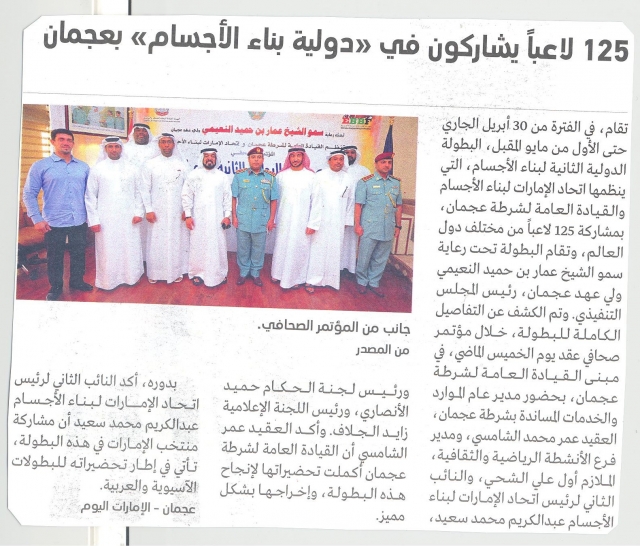 125 لاعباً يشاركون في «دولية بناء الأجسام» بعجمان

تقام، في الفترة من 30 أبريل الجاري حتى الأول من مايو المقبل، البطولة الدولية الثانية لبناء الأجسام، التي ينظمها اتحاد الإمارات لبناء الأجسام والقيادة العامة لشرطة عجمان، بمشاركة 125 لاعباً من مختلف دول العالم، وتقام البطولة تحت رعاية سمو الشيخ عمار بن حميد النعيمي ولي عهد عجمان، رئيس المجلس التنفيذي. وتم الكشف عن التفاصيل الكاملة للبطولة، خلال مؤتمر صحافي عقد يوم الخميس الماضي، في مبنى القيادة العامة لشرطة عجمان، بحضور مدير عام الموارد والخدمات المساندة بشرطة عجمان، العقيد عمر محمد الشامسي، ومدير فرع الأنشطة الرياضية والثقافية، الملازم أول علي الشحي، والنائب الثاني لرئيس اتحاد الإمارات لبناء الأجسام عبدالكريم محمد سعيد،

سمو الشيخ عمار بن حميد النعيمي

جانب من المؤتمر الصحافي.
من المصدر

ورئيس لجنة الحكام حميد الأنصاري، ورئيس اللجنة الإعلامية زايد الجلاف. وأكد العقيد عمر الشامسي أن القيادة العامة لشرطة عجمان أكملت تحضيراتها لإنجاح هذه البطولة، وإخراجها بشكل مميز.

بدوره، أكد النائب الثاني لرئيس اتحاد الإمارات لبناء الأجسام عبدالكريم محمد سعيد أن مشاركة منتخب الإمارات في هذه البطولة، تأتي في إطار تحضيراته للبطولات الآسيوية والعربية.

عجمان - الإمارات اليوم